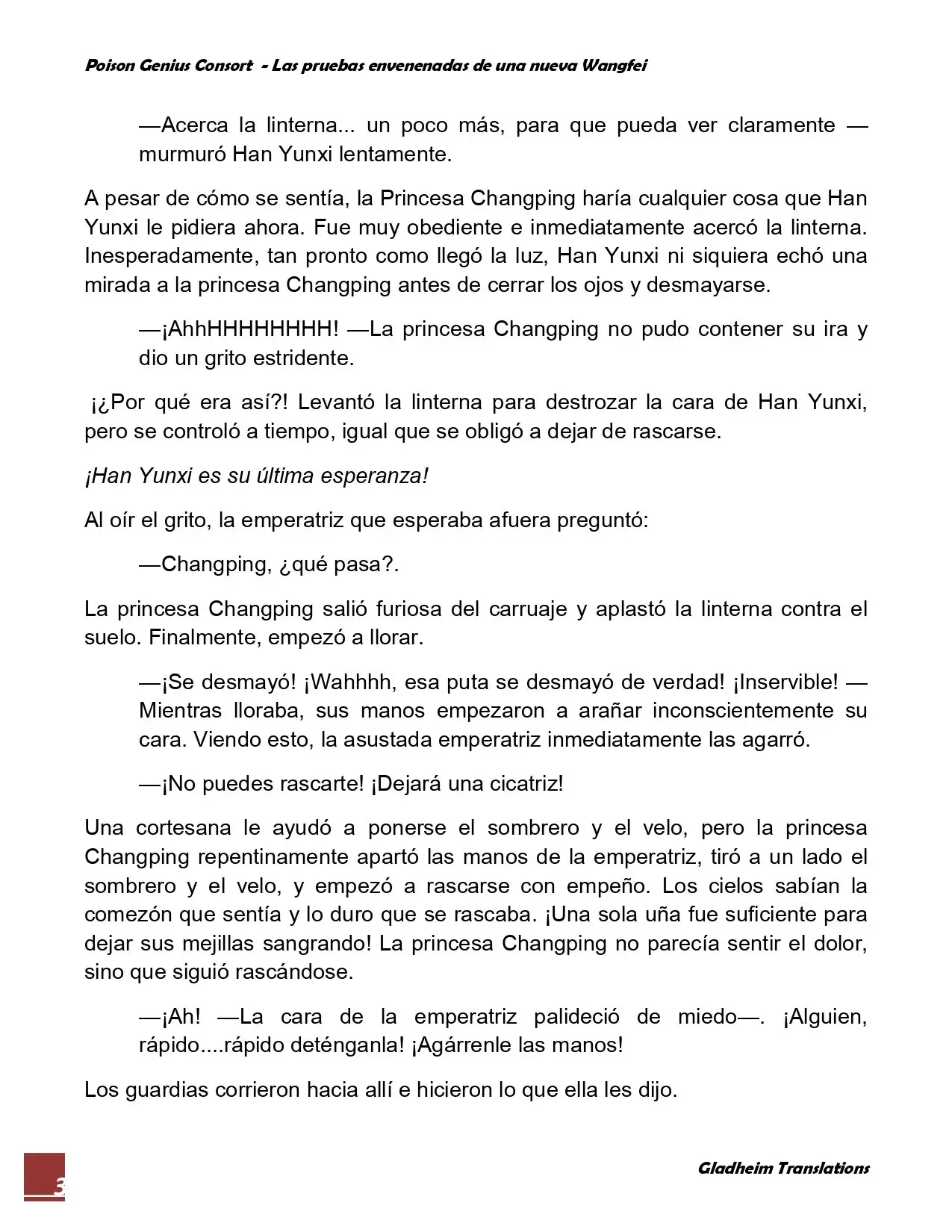 Poison Genius Consort - Las pruebas envenenadas de una nueva Wangfei

—Acerca la linterna... un poco más, para que pueda ver claramente —murmuró Han Yunxi lentamente.

A pesar de cómo se sentía, la Princesa Changping haría cualquier cosa que Han Yunxi le pidiera ahora. Fue muy obediente e inmediatamente acercó la linterna. Inesperadamente, tan pronto como llegó la luz, Han Yunxi ni siquiera echó una mirada a la princesa Changping antes de cerrar los ojos y desmayarse.

—¡AhhHHHHHHHH! —La princesa Changping no pudo contener su ira y dio un grito estridente.

¡¿Por qué era así?! Levantó la linterna para destrozar la cara de Han Yunxi, pero se controló a tiempo, igual que se obligó a dejar de rascarse.

¡Han Yunxi es su última esperanza!

Al oír el grito, la emperatriz que esperaba afuera preguntó:

—Changping, ¿qué pasa?.

La princesa Changping salió furiosa del carruaje y aplastó la linterna contra el suelo. Finalmente, empezó a llorar.

—¡Se desmayó! ¡Wahhhh, esa puta se desmayó de verdad! ¡Inservible! —Mientras lloraba, sus manos empezaron a arañar inconscientemente su cara. Viendo esto, la asustada emperatriz inmediatamente las agarró.

—¡No puedes rascarte! ¡Dejará una cicatriz!

Una cortesana le ayudó a ponerse el sombrero y el velo, pero la princesa Changping repentinamente apartó las manos de la emperatriz, tiró a un lado el sombrero y el velo, y empezó a rascarse con empeño. Los cielos sabían la comezón que sentía y lo duro que se rascaba. ¡Una sola uña fue suficiente para dejar sus mejillas sangrando! La princesa Changping no parecía sentir el dolor, sino que siguió rascándose.

—¡Ah! —La cara de la emperatriz palideció de miedo—. ¡Alguien, rápido....rápido deténganla! ¡Agárrenle las manos!

Los guardias corrieron hacia allí e hicieron lo que ella les dijo.

3

Gladheim Translations